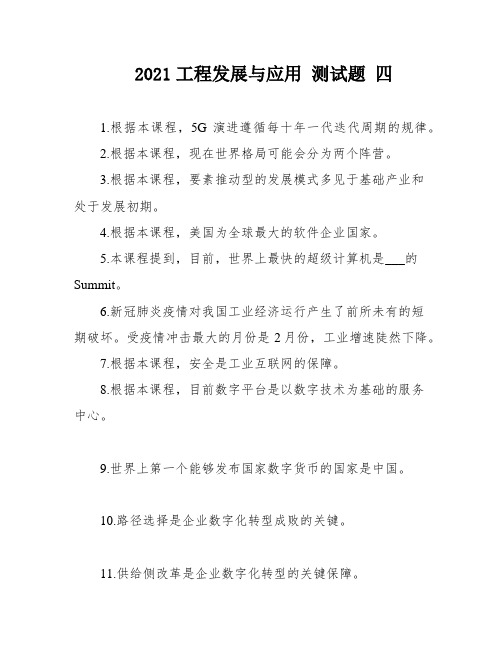 2021 工程发展与应用 测试题 四

1.根据本课程，5G 演进遵循每十年一代迭代周期的规律。

2.根据本课程，现在世界格局可能会分为两个阵营。

3.根据本课程，要素推动型的发展模式多见于基础产业和处于发展初期。

4.根据本课程，美国为全球最大的软件企业国家。

5.本课程提到，目前，世界上最快的超级计算机是___的 Summit。

6.新冠肺炎疫情对我国工业经济运行产生了前所未有的短期破坏。受疫情冲击最大的月份是 2 月份，工业增速陡然下降。

7.根据本课程，安全是工业互联网的保障。

8.根据本课程，目前数字平台是以数字技术为基础的服务中心。

9.世界上第一个能够发布国家数字货币的国家是中国。

10.路径选择是企业数字化转型成败的关键。

11.供给侧改革是企业数字化转型的关键保障。